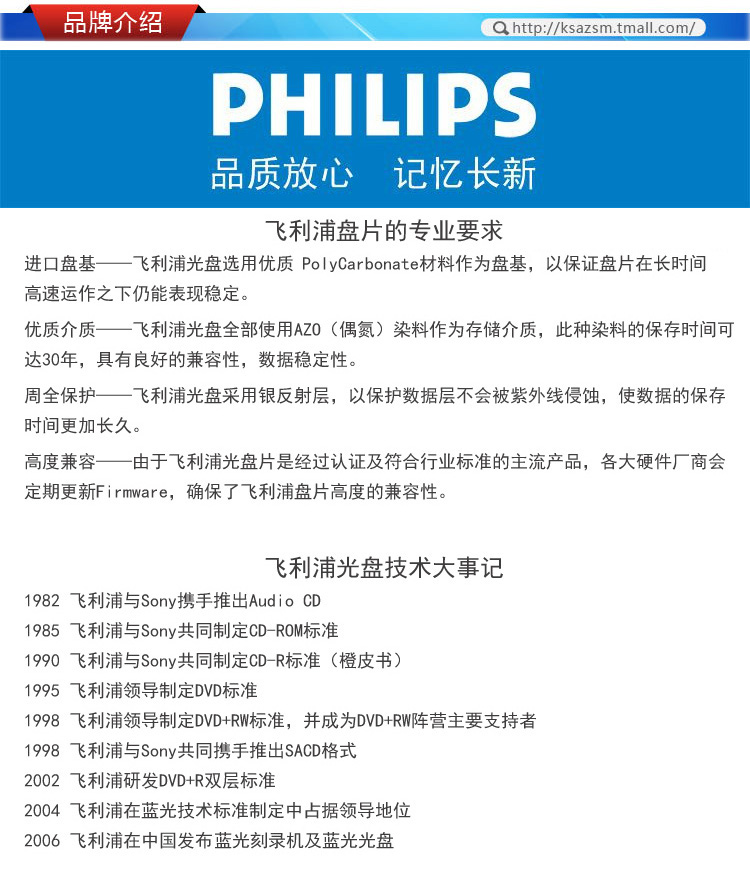 品牌介绍

http://ksazsm.tmall.com/

PHILIPS
品质放心　记忆长新

飞利浦盘片的专业要求

进口盘基——飞利浦光盘选用优质 PolyCarbonate材料作为盘基，以保证盘片在长时间高速运作之下仍能表现稳定。

优质介质——飞利浦光盘全部使用AZO（偶氮）染料作为存储介质，此种染料的保存时间可达30年，具有良好的兼容性，数据稳定性。

周全保护——飞利浦光盘采用银反射层，以保护数据层不会被紫外线侵蚀，使数据的保存时间更加长久。

高度兼容——由于飞利浦光盘片是经过认证及符合行业标准的主流产品，各大硬件厂商会定期更新Firmware，确保了飞利浦盘片高度的兼容性。

飞利浦光盘技术大事记

1982 飞利浦与Sony携手推出Audio CD
1985 飞利浦与Sony共同制定CD-ROM标准
1990 飞利浦与Sony共同制定CD-R标准（橙皮书）
1995 飞利浦领导制定DVD标准
1998 飞利浦领导制定DVD+RW标准，并成为DVD+RW阵营主要支持者
1998 飞利浦与Sony共同携手推出SACD格式
2002 飞利浦研发DVD+R双层标准
2004 飞利浦在蓝光技术标准制定中占据领导地位
2006 飞利浦在中国发布蓝光刻录机及蓝光光盘